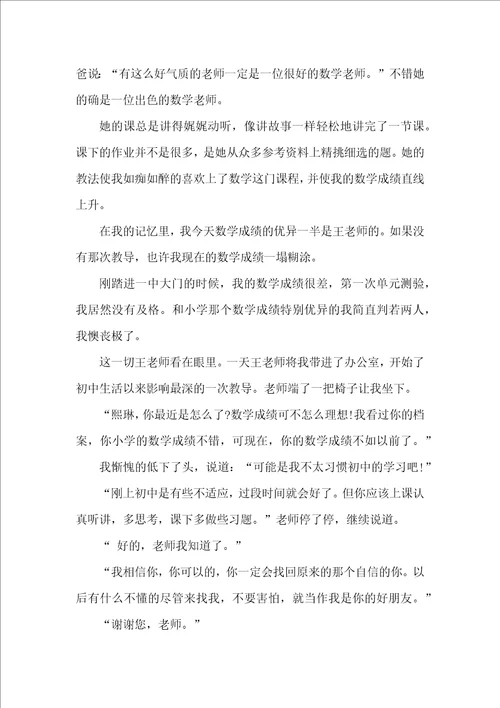 爸说：“有这么好气质的老师一定是一位很好的数学老师。”不错她的确是一位出色的数学老师。

她的课总是讲得娓娓动听，像讲故事一样轻松地讲完了一节课。课下的作业并不是很多，是她从众多参考资料上精挑细选的题。她的教法使我如痴如醉的喜欢上了数学这门课程，并使我的数学成绩直线上升。

在我的记忆里，我今天数学成绩的优异一半是王老师的。如果没有那次教导，也许我现在的数学成绩一塌糊涂。

刚踏进一中大门的时候，我的数学成绩很差，第一次单元测验，我居然没有及格。和小学那个数学成绩特别优异的我简直判若两人，我懊丧极了。

这一切王老师看在眼里。一天王老师将我带进了办公室，开始了初中生活以来影响最深的一次教导。老师端了一把椅子让我坐下。

“熙琳，你最近是怎么了?数学成绩可不怎么理想!我看过你的档案，你小学的数学成绩不错，可现在，你的数学成绩不如以前了。”

我惭愧的低下了头，说道：“可能是我不太习惯初中的学习吧!”

“刚上初中是有些不适应，过段时间就会好了。但你应该上课认真听讲，多思考，课下多做些习题。”老师停了停，继续说道。

“ 好的，老师我知道了。”

“我相信你，你可以的，你一定会找回原来的那个自信的你。以后有什么不懂的尽管来找我，不要害怕，就当作我是你的好朋友。”

“谢谢您，老师。”